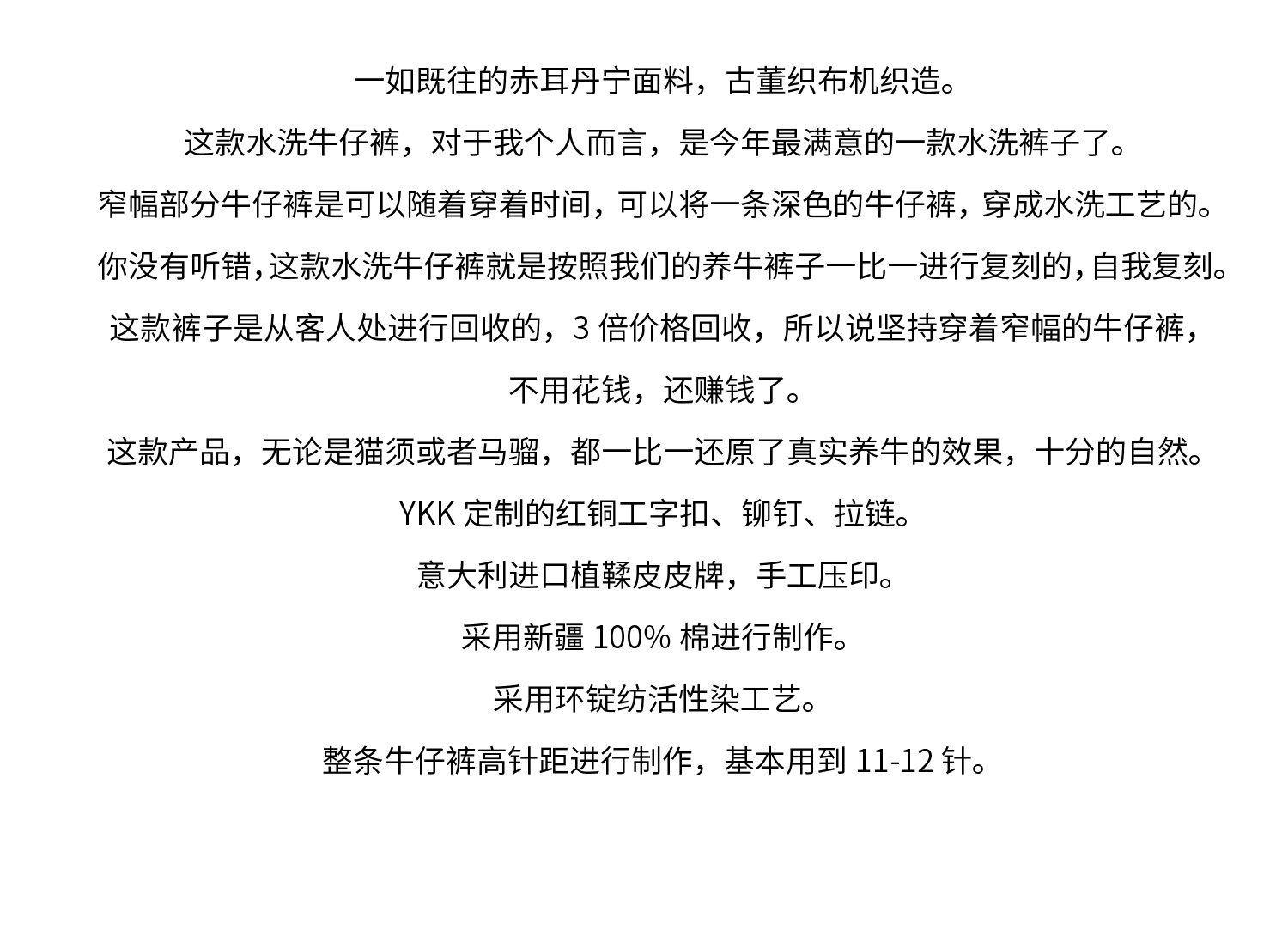 一如既往的赤耳丹宁面料，古董织布机织造。

这款水洗牛仔裤，对于我个人而言，是今年最满意的一款水洗裤子了。

窄幅部分牛仔裤是可以随着穿着时间，可以将一条深色的牛仔裤，穿成水洗工艺的。

你没有听错，这款水洗牛仔裤就是按照我们的养牛裤子一比一进行复刻的，自我复刻。

这款裤子是从客人处进行回收的，3 倍价格回收，所以说坚持穿着窄幅的牛仔裤，不用花钱，还赚钱了。

这款产品，无论是猫须或者马骝，都一比一还原了真实养牛的效果，十分的自然。

YKK 定制的红铜工字扣、铆钉、拉链。

意大利进口植鞣皮皮牌，手工压印。

采用新疆 100% 棉进行制作。

采用环锭纺活性染工艺。

整条牛仔裤高针距进行制作，基本用到 11-12 针。